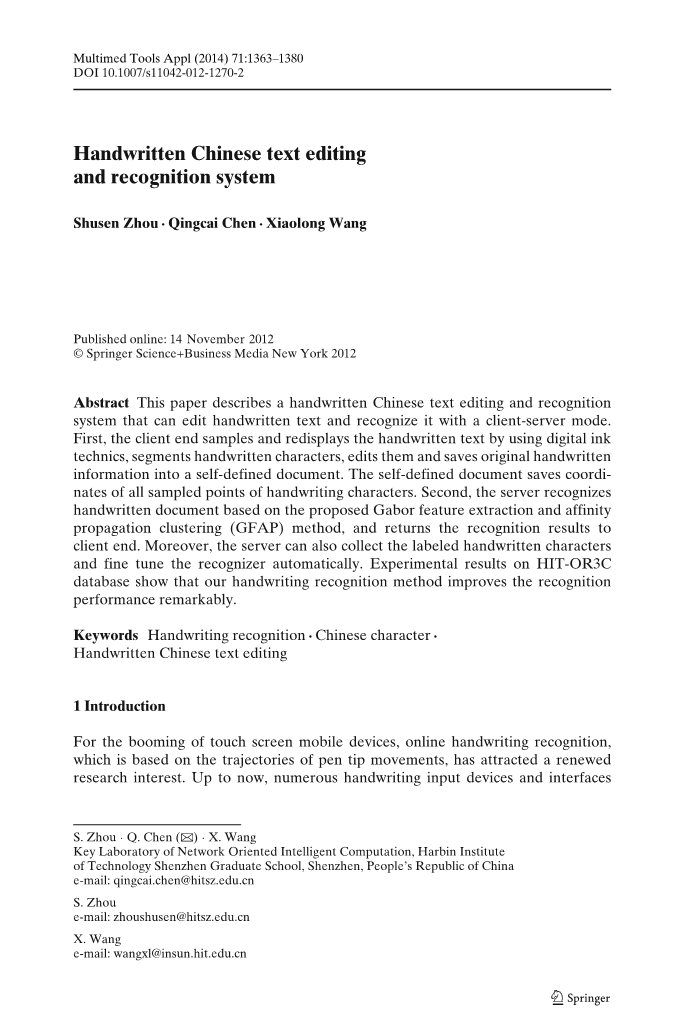 Multimed Tools Appl (2014) 71:1363–1380
DOI 10.1007/s11042-012-1270-2

Handwritten Chinese text editing and recognition system

Shusen Zhou · Qingcai Chen · Xiaolong Wang

Published online: 14 November 2012
© Springer Science+Business Media New York 2012

Abstract This paper describes a handwritten Chinese text editing and recognition system that can edit handwritten text and recognize it with a client-server mode. First, the client end samples and redisplays the handwritten text by using digital ink technics, segments handwritten characters, edits them and saves original handwritten information into a self-defined document. The self-defined document saves coordinates of all sampled points of handwriting characters. Second, the server recognizes handwritten document based on the proposed Gabor feature extraction and affinity propagation clustering (GFAP) method, and returns the recognition results to client end. Moreover, the server can also collect the labeled handwritten characters and fine tune the recognizer automatically. Experimental results on HIT-OR3C database show that our handwriting recognition method improves the recognition performance remarkably.

Keywords Handwriting recognition · Chinese character · Handwritten Chinese text editing

1 Introduction

For the booming of touch screen mobile devices, online handwriting recognition, which is based on the trajectories of pen tip movements, has attracted a renewed research interest. Up to now, numerous handwriting input devices and interfaces

S. Zhou · Q. Chen (✉) · X. Wang
Key Laboratory of Network Oriented Intelligent Computation, Harbin Institute of Technology Shenzhen Graduate School, Shenzhen, People's Republic of China
e-mail: qingcai.chen@hitsz.edu.cn

S. Zhou
e-mail: zhoushusen@hitsz.edu.cn

X. Wang
e-mail: wangxl@insun.hit.edu.cn

Springer